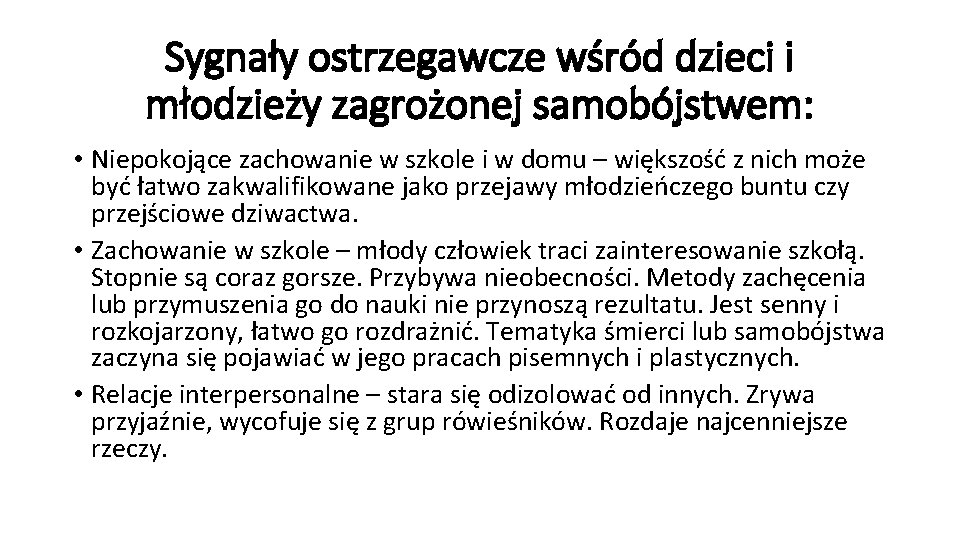 Sygnały ostrzegawcze wśród dzieci i młodzieży zagrożonej samobójstwem:

• Niepokojące zachowanie w szkole i w domu – większość z nich może być łatwo zakwalifikowane jako przejawy młodzieńczego buntu czy przejściowe dziwactwa.

• Zachowanie w szkole – młody człowiek traci zainteresowanie szkołą. Stopnie są coraz gorsze. Przybywa nieobecności. Metody zachęcenia lub przymuszenia go do nauki nie przynoszą rezultatu. Jest senny i rozkojarzony, łatwo go rozdrażnić. Tematyka śmierci lub samobójstwa zaczyna się pojawiać w jego pracach pisemnych i plastycznych.

• Relacje interpersonalne – stara się odizolować od innych. Zrywa przyjaźnie, wycofuje się z grup rówieśników. Rozdaje najcenniejsze rzeczy.